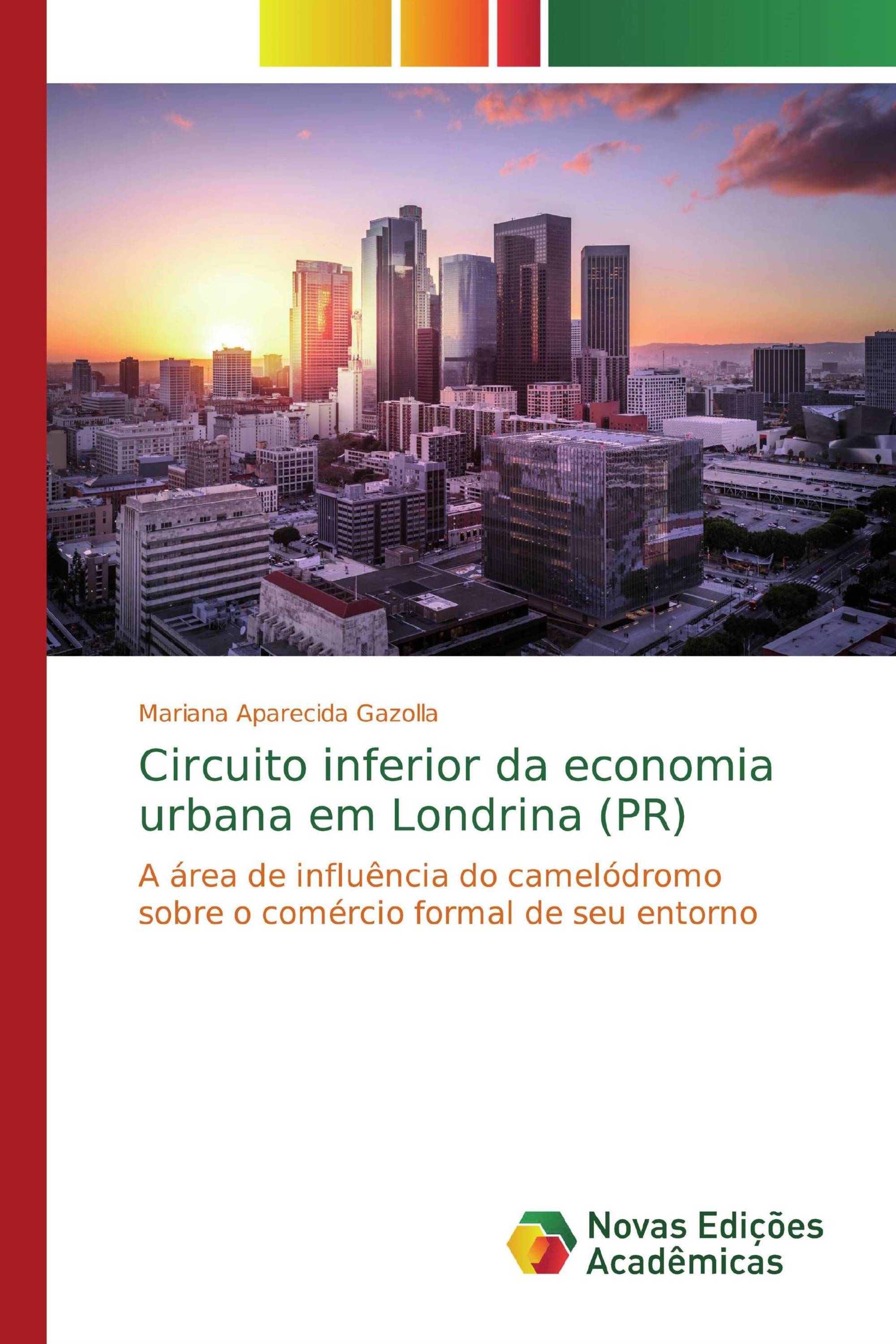 Mariana Aparecida Gazolla

Circuito inferior da economia urbana em Londrina (PR)

A área de influência do camelódromo sobre o comércio formal de seu entorno

Novas Edições Acadêmicas